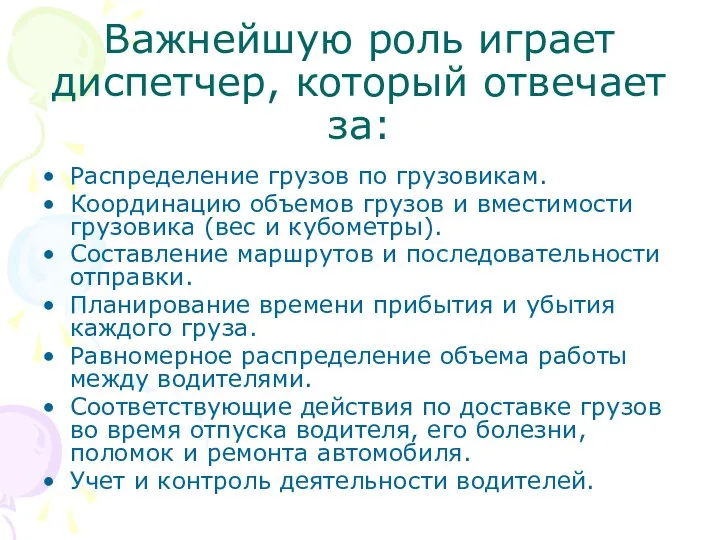 Важнейшую роль играет диспетчер, который отвечает за:

• Распределение грузов по грузовикам.
• Координацию объемов грузов и вместимости грузовика (вес и кубометры).
• Составление маршрутов и последовательности отправки.
• Планирование времени прибытия и убытия каждого груза.
• Равномерное распределение объема работы между водителями.
• Соответствующие действия по доставке грузов во время отпуска водителя, его болезни, поломок и ремонта автомобиля.
• Учет и контроль деятельности водителей.